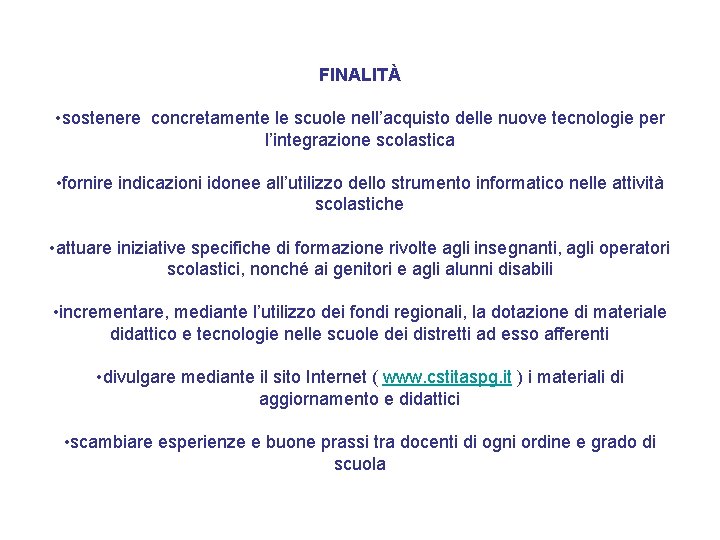 FINALITÀ

•sostenere concretamente le scuole nell'acquisto delle nuove tecnologie per l'integrazione scolastica

•fornire indicazioni idonee all'utilizzo dello strumento informatico nelle attività scolastiche

•attuare iniziative specifiche di formazione rivolte agli insegnanti, agli operatori scolastici, nonché ai genitori e agli alunni disabili

•incrementare, mediante l'utilizzo dei fondi regionali, la dotazione di materiale didattico e tecnologie nelle scuole dei distretti ad esso afferenti

•divulgare mediante il sito Internet ( www.cstitaspg.it ) i materiali di aggiornamento e didattici

•scambiare esperienze e buone prassi tra docenti di ogni ordine e grado di scuola